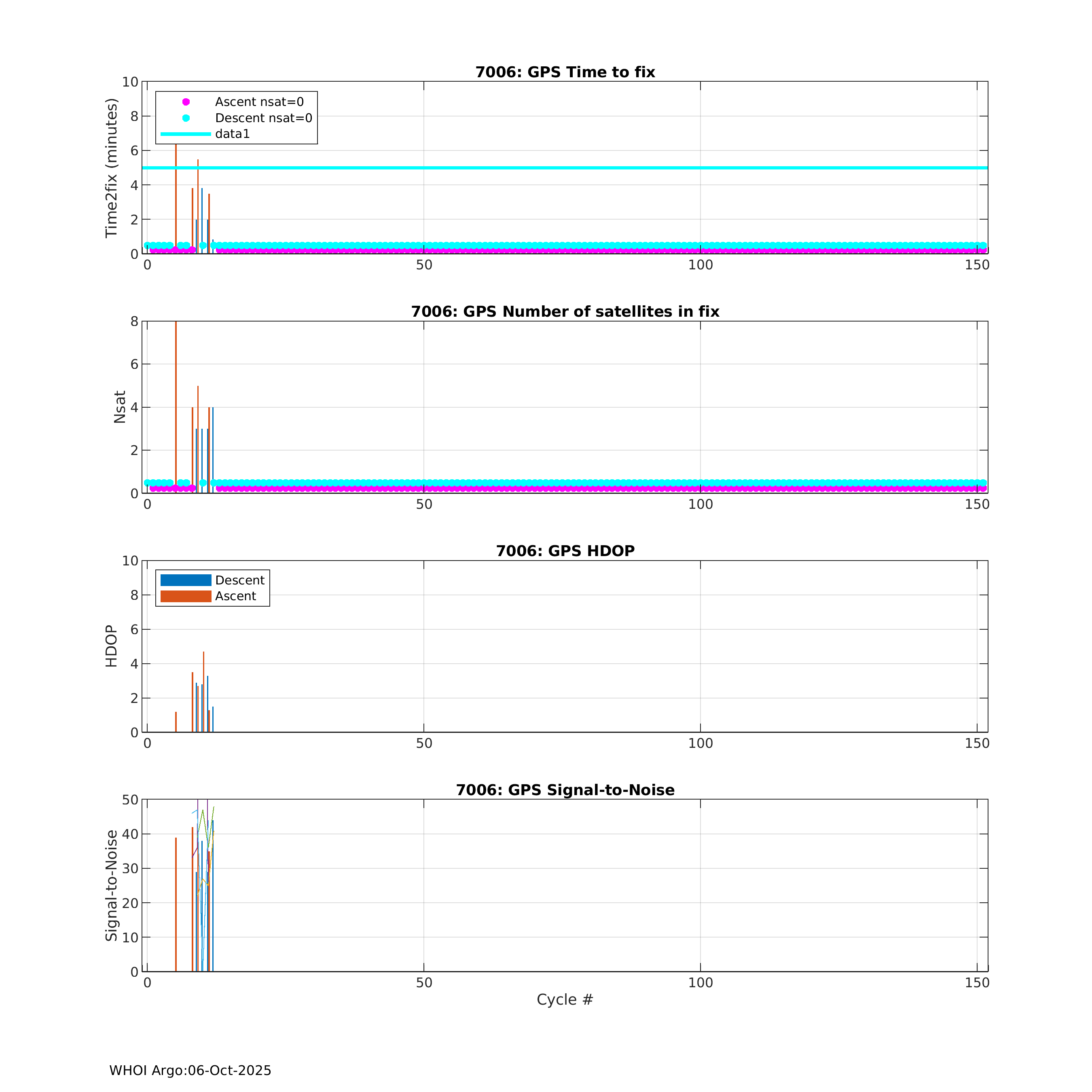 7006: GPS Time to fix

Time2fix (minutes)

10
8
6
4
2
0

Ascent nsat=0
Descent nsat=0
data1

0
50
100
150

7006: GPS Number of satellites in fix

Nsat

8
6
4
2
0

0
50
100
150

7006: GPS HDOP

HDOP

10
8
6
4
2
0

Descent
Ascent

0
50
100
150

7006: GPS Signal-to-Noise

Signal-to-Noise

50
40
30
20
10
0

0
50
100
150

Cycle #

WHOI Argo:06-Oct-2025